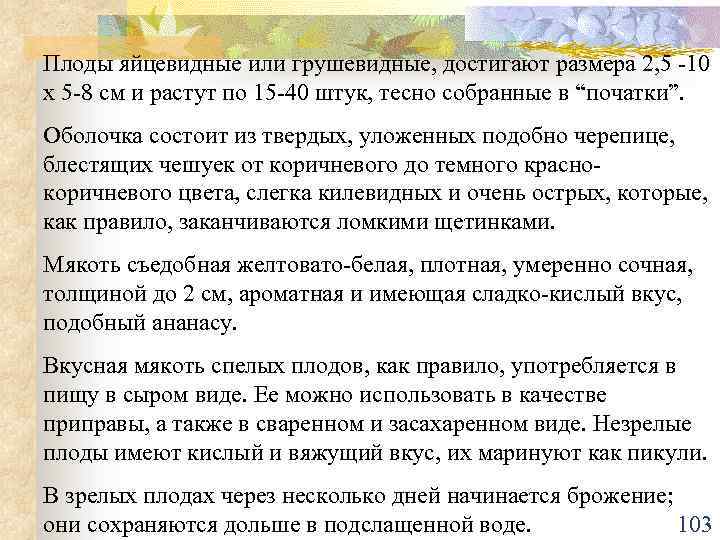 Плоды яйцевидные или грушевидные, достигают размера 2,5 -10 х 5-8 см и растут по 15-40 штук, тесно собранные в “початки”.

Оболочка состоит из твердых, уложенных подобно черепице, блестящих чешуек от коричневого до темного красно-коричневого цвета, слегка килевидных и очень острых, которые, как правило, заканчиваются ломкими щетинками.

Мякоть съедобная желтовато-белая, плотная, умеренно сочная, толщиной до 2 см, ароматная и имеющая сладко-кислый вкус, подобный ананасу.

Вкусная мякоть спелых плодов, как правило, употребляется в пищу в сыром виде. Ее можно использовать в качестве приправы, а также в сваренном и засахаренном виде. Незрелые плоды имеют кислый и вяжущий вкус, их маринуют как пикули.

В зрелых плодах через несколько дней начинается брожение; они сохраняются дольше в подслащенной воде.

103